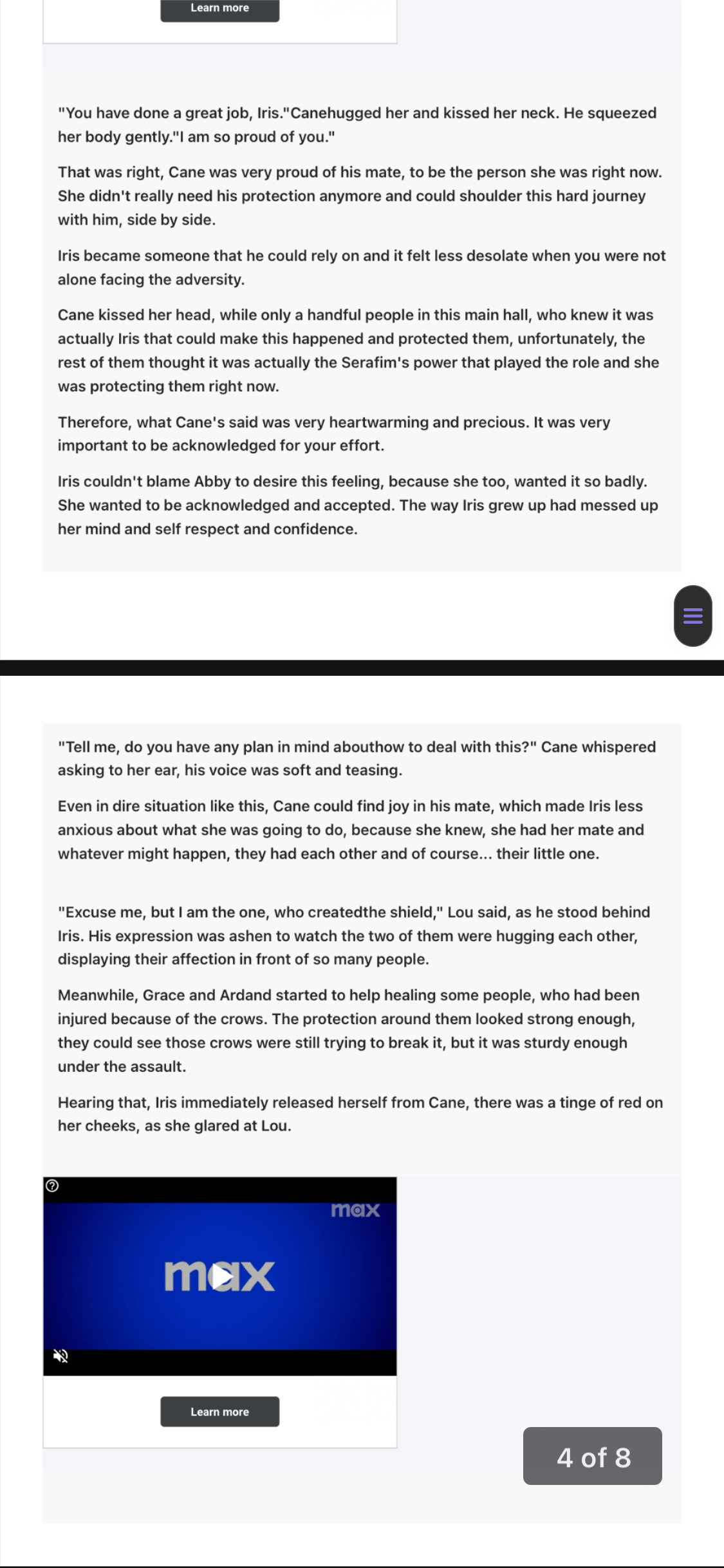 Learn more

"You have done a great job, Iris."Canehugged her and kissed her neck. He squeezed her body gently."I am so proud of you."

That was right, Cane was very proud of his mate, to be the person she was right now. She didn't really need his protection anymore and could shoulder this hard journey with him, side by side.

Iris became someone that he could rely on and it felt less desolate when you were not alone facing the adversity.

Cane kissed her head, while only a handful people in this main hall, who knew it was actually Iris that could make this happened and protected them, unfortunately, the rest of them thought it was actually the Serafim's power that played the role and she was protecting them right now.

Therefore, what Cane's said was very heartwarming and precious. It was very important to be acknowledged for your effort.

Iris couldn't blame Abby to desire this feeling, because she too, wanted it so badly. She wanted to be acknowledged and accepted. The way Iris grew up had messed up her mind and self respect and confidence.

"Tell me, do you have any plan in mind abouthow to deal with this?" Cane whispered asking to her ear, his voice was soft and teasing.

Even in dire situation like this, Cane could find joy in his mate, which made Iris less anxious about what she was going to do, because she knew, she had her mate and whatever might happen, they had each other and of course... their little one.

"Excuse me, but I am the one, who createdthe shield," Lou said, as he stood behind Iris. His expression was ashen to watch the two of them were hugging each other, displaying their affection in front of so many people.

Meanwhile, Grace and Ardand started to help healing some people, who had been injured because of the crows. The protection around them looked strong enough, they could see those crows were still trying to break it, but it was sturdy enough under the assault.

Hearing that, Iris immediately released herself from Cane, there was a tinge of red on her cheeks, as she glared at Lou.

max

max

Learn more

4 of 8